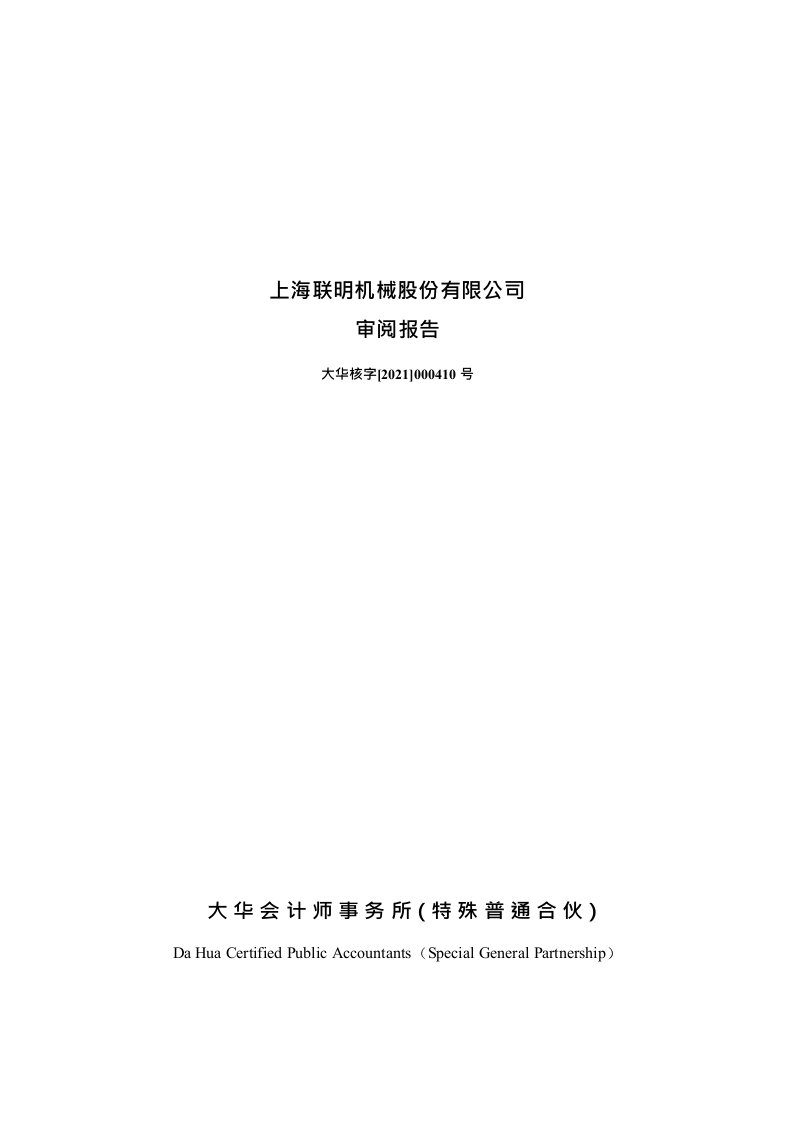 上海联明机械股份有限公司

审阅报告

大华核字[2021]000410 号

大华会计师事务所(特殊普通合伙)

Da Hua Certified Public Accountants（Special General Partnership）